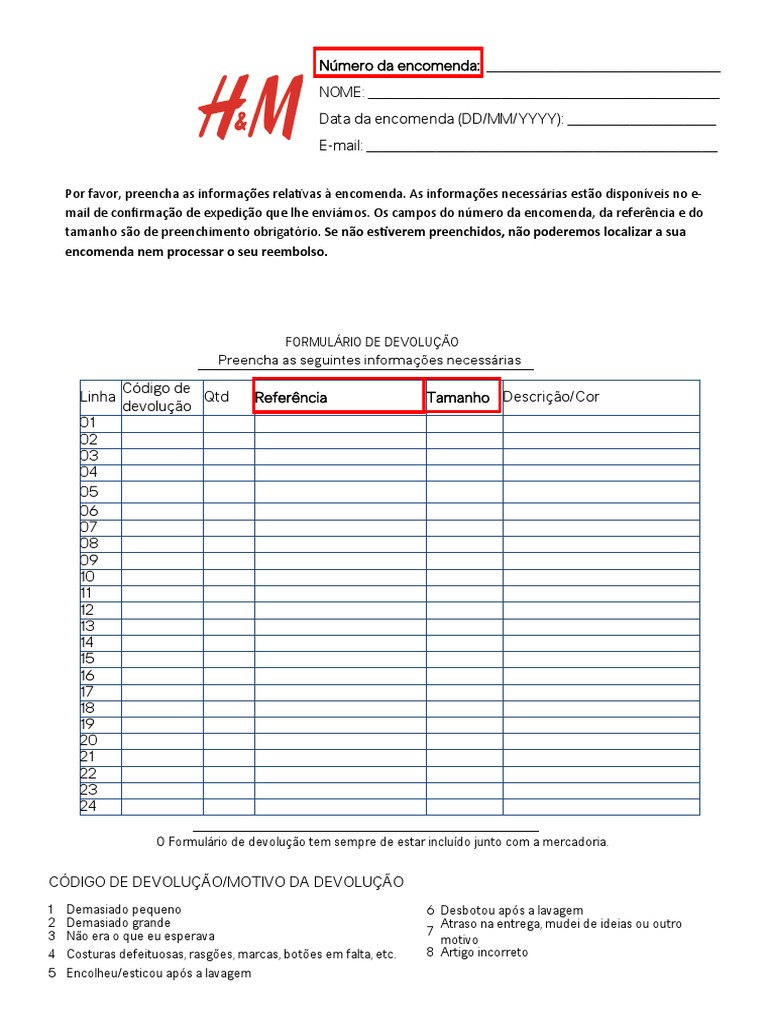 H&M

Número da encomenda: ______________________________

NOME: ______________________________

Data da encomenda (DD/MM/YYYY): ____________________

E-mail: ______________________________

Por favor, preencha as informações relativas à encomenda. As informações necessárias estão disponíveis no e-mail de confirmação de expedição que lhe enviámos. Os campos do número da encomenda, da referência e do tamanho são de preenchimento obrigatório. Se não estiverem preenchidos, não poderemos localizar a sua encomenda nem processar o seu reembolso.

FORMULÁRIO DE DEVOLUÇÃO
Preencha as seguintes informações necessárias

| Linha | Código de devolução | Qtd | Referência | Tamanho | Descrição/Cor |
|---|---|---|---|---|---|
| 01 | | | | | |
| 02 | | | | | |
| 03 | | | | | |
| 04 | | | | | |
| 05 | | | | | |
| 06 | | | | | |
| 07 | | | | | |
| 08 | | | | | |
| 09 | | | | | |
| 10 | | | | | |
| 11 | | | | | |
| 12 | | | | | |
| 13 | | | | | |
| 14 | | | | | |
| 15 | | | | | |
| 16 | | | | | |
| 17 | | | | | |
| 18 | | | | | |
| 19 | | | | | |
| 20 | | | | | |
| 21 | | | | | |
| 22 | | | | | |
| 23 | | | | | |
| 24 | | | | | |

O Formulário de devolução tem sempre de estar incluído junto com a mercadoria.

CÓDIGO DE DEVOLUÇÃO/MOTIVO DA DEVOLUÇÃO

1 Demasiado pequeno
2 Demasiado grande
3 Não era o que eu esperava
4 Costuras defeituosas, rasgões, marcas, botões em falta, etc.
5 Encolheu/esticou após a lavagem

6 Desbotou após a lavagem
7 Atraso na entrega, mudei de ideias ou outro motivo
8 Artigo incorreto